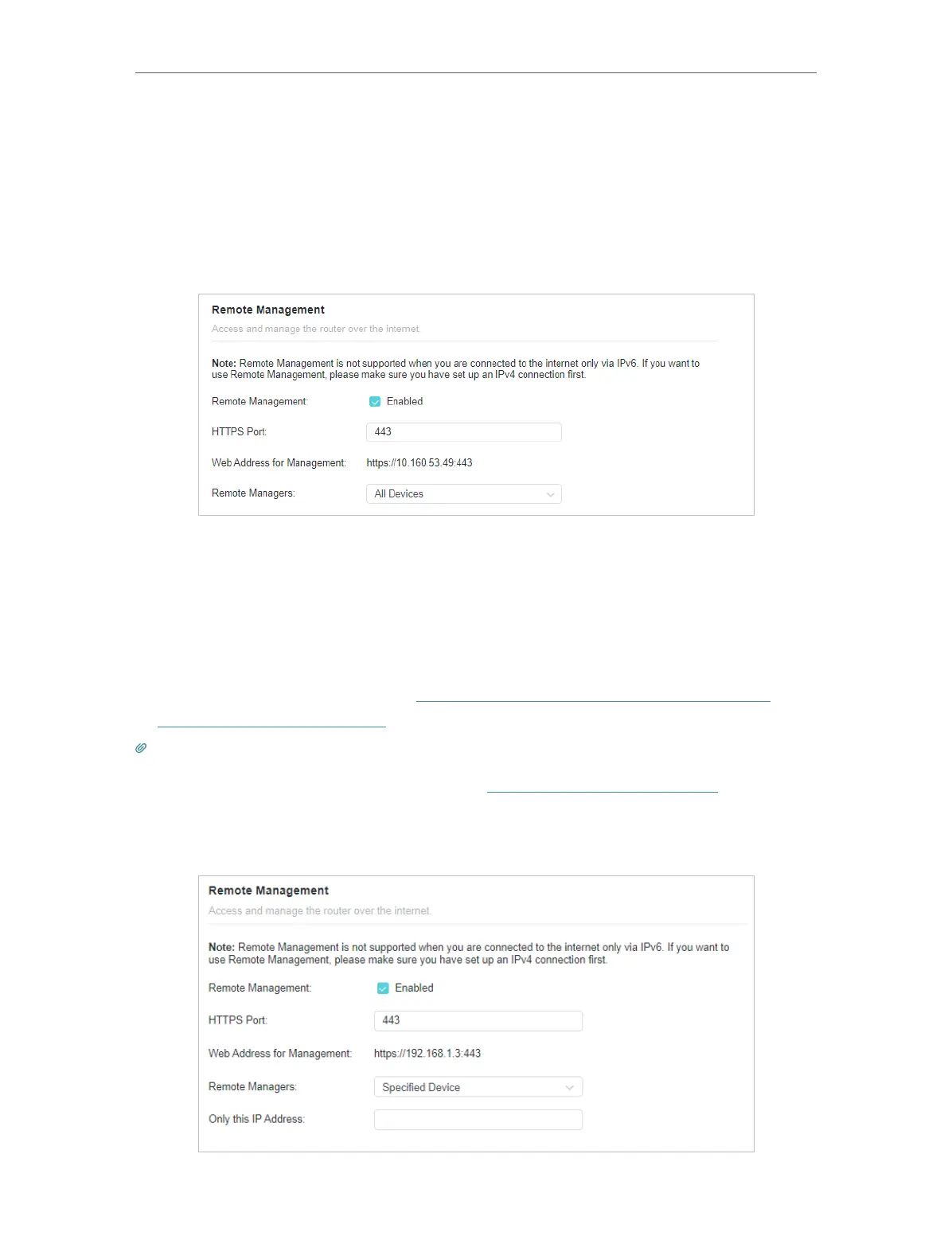 Remote Management

Access and manage the router over the internet.

Note: Remote Management is not supported when you are connected to the internet only via IPv6. If you want to use Remote Management, please make sure you have set up an IPv4 connection first.

Remote Management: Enabled

HTTPS Port: 443

Web Address for Management: https://10.160.53.49:443

Remote Managers: All Devices

Remote Management

Access and manage the router over the internet.

Note: Remote Management is not supported when you are connected to the internet only via IPv6. If you want to use Remote Management, please make sure you have set up an IPv4 connection first.

Remote Management: Enabled

HTTPS Port: 443

Web Address for Management: https://192.168.1.3:443

Remote Managers: Specified Device

Only this IP Address: